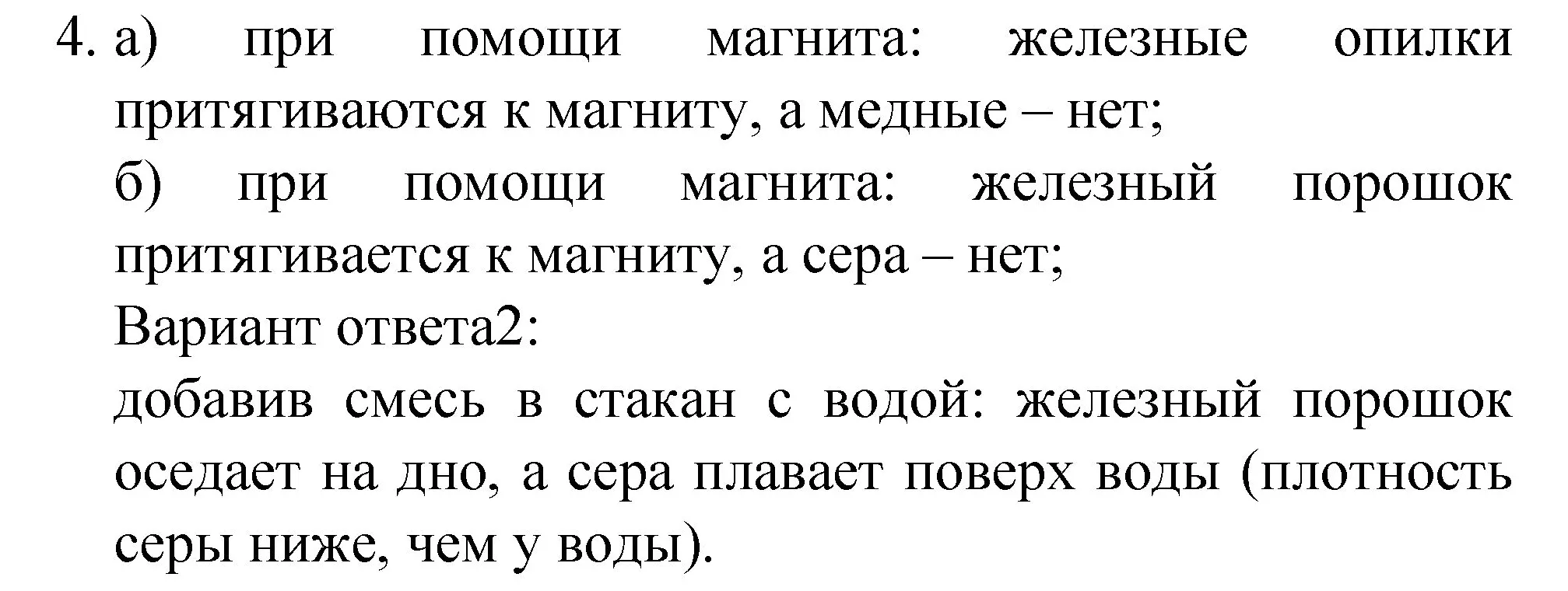 4. а) при помощи магнита: железные опилки притягиваются к магниту, а медные – нет;

б) при помощи магнита: железный порошок притягивается к магниту, а сера – нет;

Вариант ответа2:

добавив смесь в стакан с водой: железный порошок оседает на дно, а сера плавает поверх воды (плотность серы ниже, чем у воды).